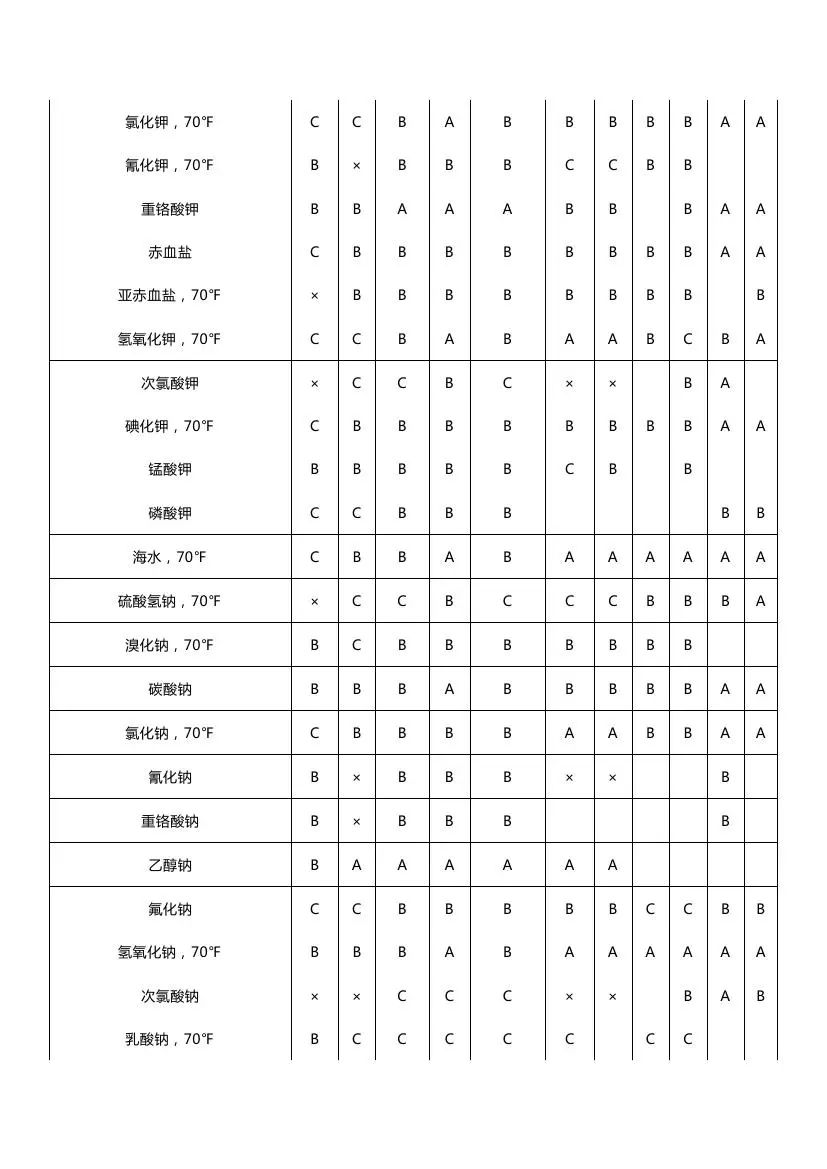 | | | | | | | | | | | | |
|---|---|---|---|---|---|---|---|---|---|---|---|
| 氯化钾，70°F | C | C | B | A | B | B | B | B | B | A | A |
| 氰化钾，70°F | B | × | B | B | B | C | C | B | B | | |
| 重铬酸钾 | B | B | A | A | A | B | B | | B | A | A |
| 赤血盐 | C | B | B | B | B | B | B | B | B | A | A |
| 亚赤血盐，70°F | × | B | B | B | B | B | B | B | B | | B |
| 氢氧化钾，70°F | C | C | B | A | B | A | A | B | C | B | A |
| 次氯酸钾 | × | C | C | B | C | × | × | | B | A | |
| 碘化钾，70°F | C | B | B | B | B | B | B | B | B | A | A |
| 锰酸钾 | B | B | B | B | B | C | B | | B | | |
| 磷酸钾 | C | C | B | B | B | | | | | B | B |
| 海水，70°F | C | B | B | A | B | A | A | A | A | A | A |
| 硫酸氢钠，70°F | × | C | C | B | C | C | C | B | B | B | A |
| 溴化钠，70°F | B | C | B | B | B | B | B | B | B | | |
| 碳酸钠 | B | B | B | A | B | B | B | B | B | A | A |
| 氯化钠，70°F | C | B | B | B | B | A | A | B | B | A | A |
| 氰化钠 | B | × | B | B | B | × | × | | | B | |
| 重铬酸钠 | B | × | B | B | B | | | | | B | |
| 乙醇钠 | B | A | A | A | A | A | A | | | | |
| 氟化钠 | C | C | B | B | B | B | B | C | C | B | B |
| 氢氧化钠，70°F | B | B | B | A | B | A | A | A | A | A | A |
| 次氯酸钠 | × | × | C | C | C | × | × | | B | A | B |
| 乳酸钠，70°F | B | C | C | C | C | C | | C | C | | |